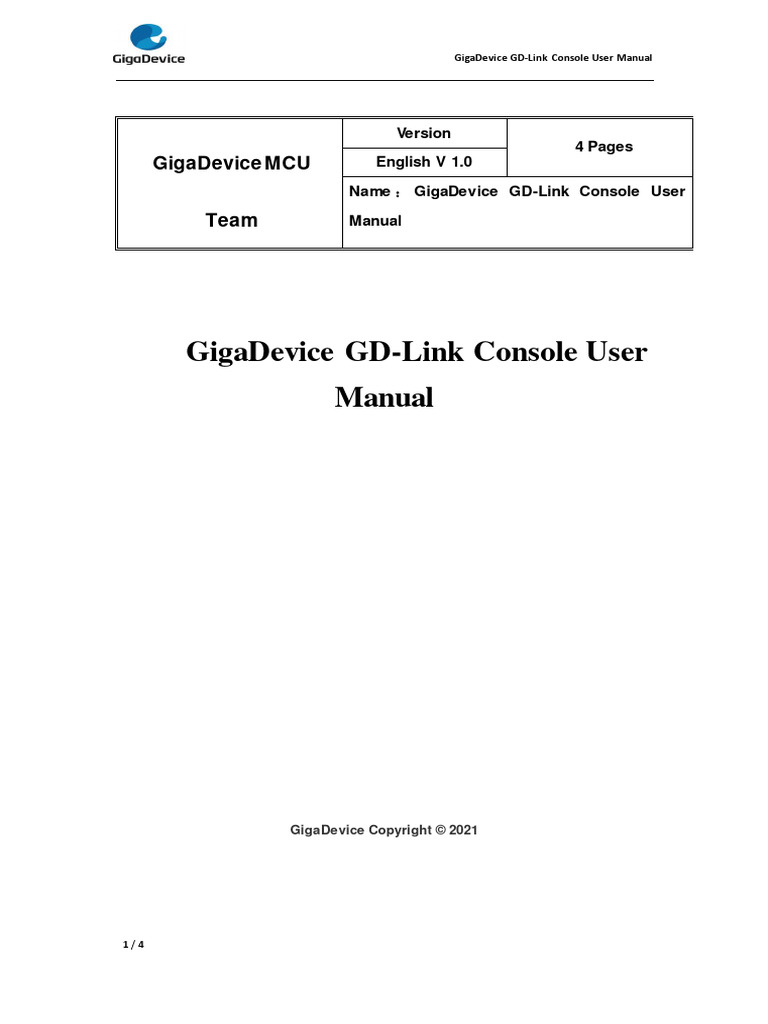 GigaDevice

GigaDevice GD-Link Console User Manual

| GigaDevice MCU Team | Version | 4 Pages |
|---|---|---|
| | English V 1.0 | |
| | Name： GigaDevice GD-Link Console User Manual | |

GigaDevice GD-Link Console User Manual

GigaDevice Copyright © 2021

1 / 4